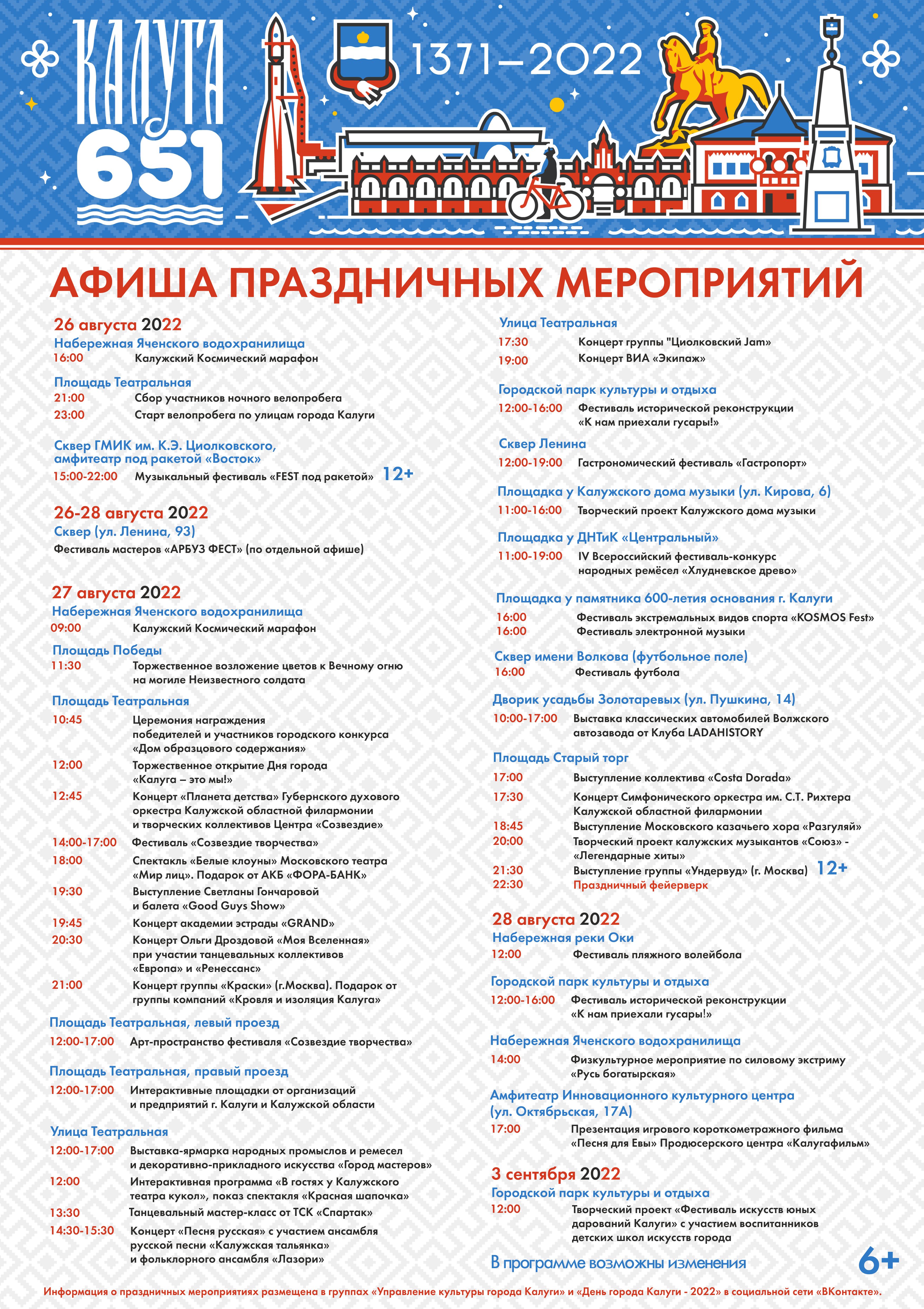 КАЛУГА 651

1371–2022

АФИША ПРАЗДНИЧНЫХ МЕРОПРИЯТИЙ

26 августа 2022
Набережная Яченского водохранилища
16:00 Калужский Космический марафон

Площадь Театральная
21:00 Сбор участников ночного велопробега
23:00 Старт велопробега по улицам города Калуги

Сквер ГМИК им. К.Э. Циолковского, амфитеатр под ракетой «Восток»
15:00-22:00 Музыкальный фестиваль «FEST под ракетой» 12+

26-28 августа 2022
Сквер (ул. Ленина, 93)
Фестиваль мастеров «АРБУЗ ФЕСТ» (по отдельной афише)

27 августа 2022
Набережная Яченского водохранилища
09:00 Калужский Космический марафон

Площадь Победы
11:30 Торжественное возложение цветов к Вечному огню на могиле Неизвестного солдата

Площадь Театральная
10:45 Церемония награждения победителей и участников городского конкурса «Дом образцового содержания»
12:00 Торжественное открытие Дня города «Калуга – это мы!»
12:45 Концерт «Планета детства» Губернского духового оркестра Калужской областной филармонии и творческих коллективов Центра «Созвездие»
14:00-17:00 Фестиваль «Созвездие творчества»
18:00 Спектакль «Белые клоуны» Московского театра «Мир лиц». Подарок от АКБ «ФОРА-БАНК»
19:30 Выступление Светланы Гончаровой и балета «Good Guys Show»
19:45 Концерт академии эстрады «GRAND»
20:30 Концерт Ольги Дроздовой «Моя Вселенная» при участии танцевальных коллективов «Европа» и «Ренессанс»
21:00 Концерт группы «Краски» (г.Москва). Подарок от группы компаний «Кровля и изоляция Калуга»

Площадь Театральная, левый проезд
12:00-17:00 Арт-пространство фестиваля «Созвездие творчества»

Площадь Театральная, правый проезд
12:00-17:00 Интерактивные площадки от организаций и предприятий г. Калуги и Калужской области

Улица Театральная
12:00-17:00 Выставка-ярмарка народных промыслов и ремесел и декоративно-прикладного искусства «Город мастеров»
12:00 Интерактивная программа «В гостях у Калужского театра кукол», показ спектакля «Красная шапочка»
13:30 Танцевальный мастер-класс от ТСК «Спартак»
14:30-15:30 Концерт «Песня русская» с участием ансамбля русской песни «Калужская тальянка» и фольклорного ансамбля «Лазори»

Улица Театральная
17:30 Концерт группы "Циолковский Jam»
19:00 Концерт ВИА «Экипаж»

Городской парк культуры и отдыха
12:00-16:00 Фестиваль исторической реконструкции «К нам приехали гусары!»

Сквер Ленина
12:00-19:00 Гастрономический фестиваль «Гастропорт»

Площадка у Калужского дома музыки (ул. Кирова, 6)
11:00-16:00 Творческий проект Калужского дома музыки

Площадка у ДНТиК «Центральный»
11:00-19:00 IV Всероссийский фестиваль-конкурс народных ремёсел «Хлудневское древо»

Площадка у памятника 600-летия основания г. Калуги
16:00 Фестиваль экстремальных видов спорта «KOSMOS Fest»
16:00 Фестиваль электронной музыки

Сквер имени Волкова (футбольное поле)
16:00 Фестиваль футбола

Дворик усадьбы Золотаревых (ул. Пушкина, 14)
10:00-17:00 Выставка классических автомобилей Волжского автозавода от Клуба LADAHISTORY

Площадь Старый торг
17:00 Выступление коллектива «Costa Dorada»
17:30 Концерт Симфонического оркестра им. С.Т. Рихтера Калужской областной филармонии
18:45 Выступление Московского казачьего хора «Разгуляй»
20:00 Творческий проект калужских музыкантов «Союз» - «Легендарные хиты»
21:30 Выступление группы «Ундервуд» (г. Москва) 12+
22:30 Праздничный фейерверк

28 августа 2022
Набережная реки Оки
12:00 Фестиваль пляжного волейбола

Городской парк культуры и отдыха
12:00-16:00 Фестиваль исторической реконструкции «К нам приехали гусары!»

Набережная Яченского водохранилища
14:00 Физкультурное мероприятие по силовому экстриму «Русь богатырская»

Амфитеатр Инновационного культурного центра (ул. Октябрьская, 17А)
17:00 Презентация игрового короткометражного фильма «Песня для Евы» Продюсерского центра «Калугафильм»

3 сентября 2022
Городской парк культуры и отдыха
12:00 Творческий проект «Фестиваль искусств юных дарований Калуги» с участием воспитанников детских школ искусств города

В программе возможны изменения 6+

Информация о праздничных мероприятиях размещена в группах «Управление культуры города Калуги» и «День города Калуги - 2022» в социальной сети «ВКонтакте».